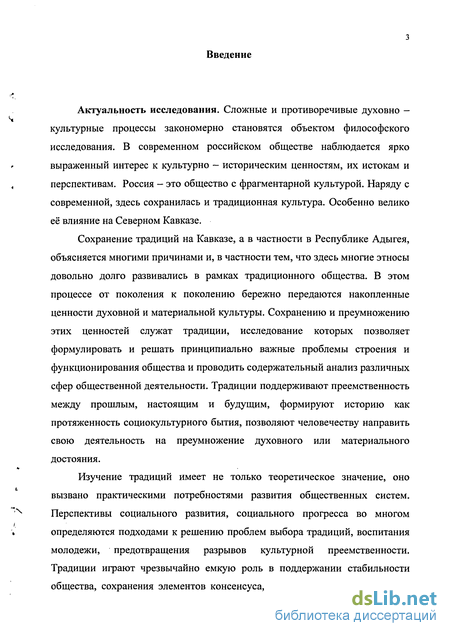 3

Введение

Актуальность исследования. Сложные и противоречивые духовно – культурные процессы закономерно становятся объектом философского исследования. В современном российском обществе наблюдается ярко выраженный интерес к культурно – историческим ценностям, их истокам и перспективам. Россия – это общество с фрагментарной культурой. Наряду с современной, здесь сохранилась и традиционная культура. Особенно велико её влияние на Северном Кавказе.

Сохранение традиций на Кавказе, а в частности в Республике Адыгея, объясняется многими причинами и, в частности тем, что здесь многие этносы довольно долго развивались в рамках традиционного общества. В этом процессе от поколения к поколению бережно передаются накопленные ценности духовной и материальной культуры. Сохранению и преумножению этих ценностей служат традиции, исследование которых позволяет формулировать и решать принципиально важные проблемы строения и функционирования общества и проводить содержательный анализ различных сфер общественной деятельности. Традиции поддерживают преемственность между прошлым, настоящим и будущим, формируют историю как протяженность социокультурного бытия, позволяют человечеству направить свою деятельность на преумножение духовного или материального достояния.

Изучение традиций имеет не только теоретическое значение, оно вызвано практическими потребностями развития общественных систем. Перспективы социального развития, социального прогресса во многом определяются подходами к решению проблем выбора традиций, воспитания молодежи, предотвращения разрывов культурной преемственности. Традиции играют чрезвычайно емкую роль в поддержании стабильности общества, сохранения элементов консенсуса,

dsLib.net
библиотека диссертаций